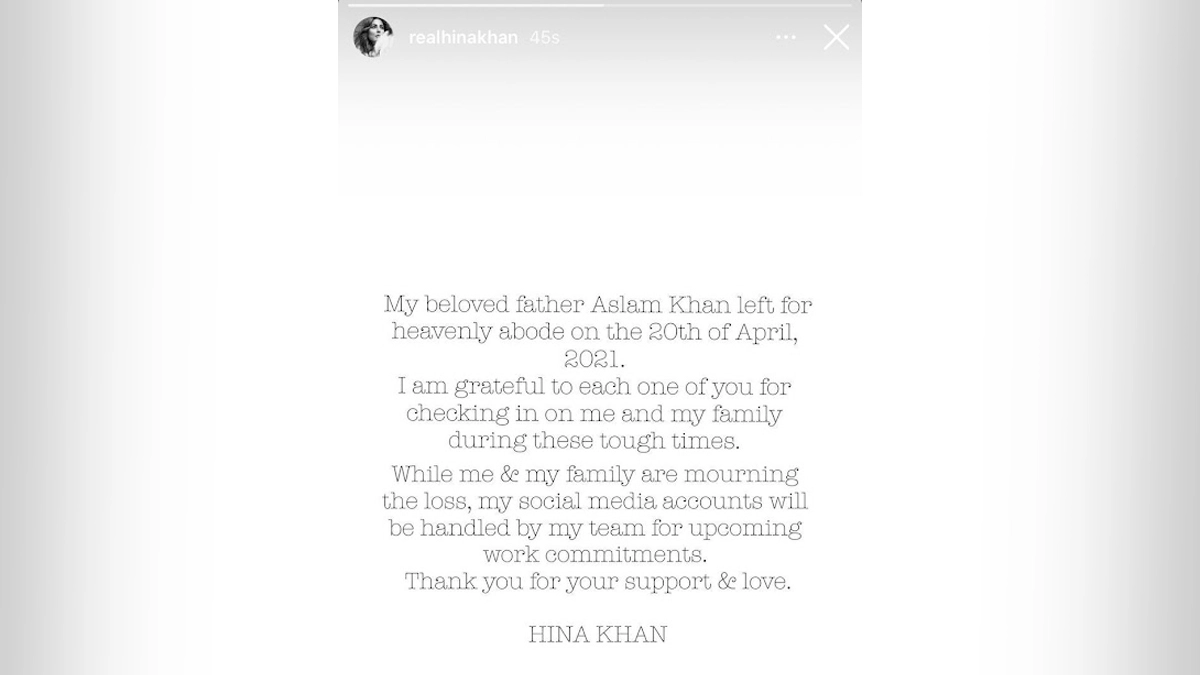 realhinakhan 45s

My beloved father Aslam Khan left for heavenly abode on the 20th of April, 2021.
I am grateful to each one of you for checking in on me and my family during these tough times.

While me & my family are mourning the loss, my social media accounts will be handled by my team for upcoming work commitments.
Thank you for your support & love.

HINA KHAN